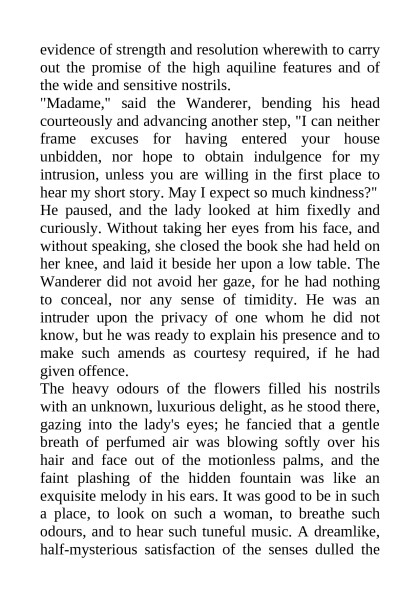 evidence of strength and resolution wherewith to carry out the promise of the high aquiline features and of the wide and sensitive nostrils.

"Madame," said the Wanderer, bending his head courteously and advancing another step, "I can neither frame excuses for having entered your house unbidden, nor hope to obtain indulgence for my intrusion, unless you are willing in the first place to hear my short story. May I expect so much kindness?"

He paused, and the lady looked at him fixedly and curiously. Without taking her eyes from his face, and without speaking, she closed the book she had held on her knee, and laid it beside her upon a low table. The Wanderer did not avoid her gaze, for he had nothing to conceal, nor any sense of timidity. He was an intruder upon the privacy of one whom he did not know, but he was ready to explain his presence and to make such amends as courtesy required, if he had given offence.

The heavy odours of the flowers filled his nostrils with an unknown, luxurious delight, as he stood there, gazing into the lady's eyes; he fancied that a gentle breath of perfumed air was blowing softly over his hair and face out of the motionless palms, and the faint plashing of the hidden fountain was like an exquisite melody in his ears. It was good to be in such a place, to look on such a woman, to breathe such odours, and to hear such tuneful music. A dreamlike, half-mysterious satisfaction of the senses dulled the